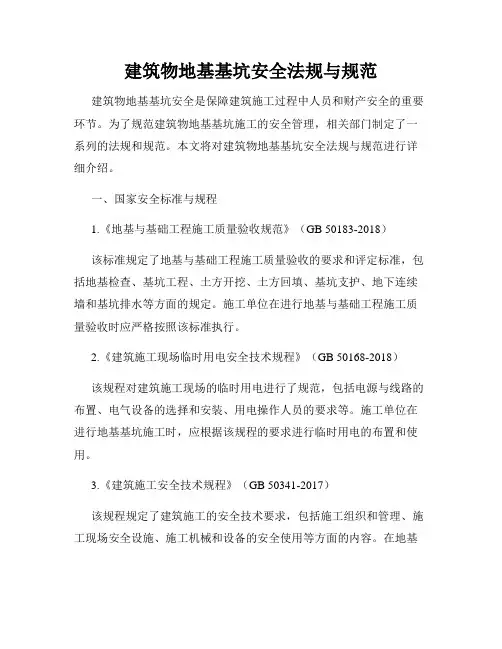 建筑物地基基坑安全法规与规范

建筑物地基基坑安全是保障建筑施工过程中人员和财产安全的重要环节。为了规范建筑物地基基坑施工的安全管理，相关部门制定了一系列的法规和规范。本文将对建筑物地基基坑安全法规与规范进行详细介绍。

一、国家安全标准与规程

1.《地基与基础工程施工质量验收规范》（GB 50183-2018）

该标准规定了地基与基础工程施工质量验收的要求和评定标准，包括地基检查、基坑工程、土方开挖、土方回填、基坑支护、地下连续墙和基坑排水等方面的规定。施工单位在进行地基与基础工程施工质量验收时应严格按照该标准执行。

2.《建筑施工现场临时用电安全技术规程》（GB 50168-2018）

该规程对建筑施工现场的临时用电进行了规范，包括电源与线路的布置、电气设备的选择和安装、用电操作人员的要求等。施工单位在进行地基基坑施工时，应根据该规程的要求进行临时用电的布置和使用。

3.《建筑施工安全技术规程》（GB 50341-2017）

该规程规定了建筑施工的安全技术要求，包括施工组织和管理、施工现场安全设施、施工机械和设备的安全使用等方面的内容。在地基